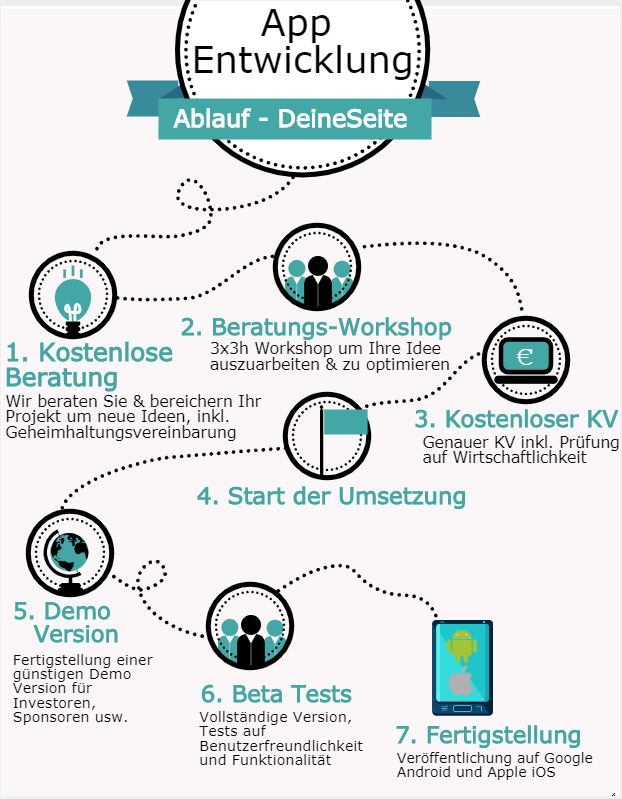 App Entwicklung

Ablauf - DeineSeite

1. Kostenlose Beratung
Wir beraten Sie & bereichern Ihr Projekt um neue Ideen, inkl. Geheimhaltungsvereinbarung

2. Beratungs-Workshop
3x3h Workshop um Ihre Idee auszuarbeiten & zu optimieren

€

3. Kostenloser KV
Genauer KV inkl. Prüfung auf Wirtschaftlichkeit

4. Start der Umsetzung

5. Demo Version
Fertigstellung einer günstigen Demo Version für Investoren, Sponsoren usw.

6. Beta Tests
Vollständige Version, Tests auf Benutzerfreundlichkeit und Funktionalität

7. Fertigstellung
Veröffentlichung auf Google Android und Apple iOS